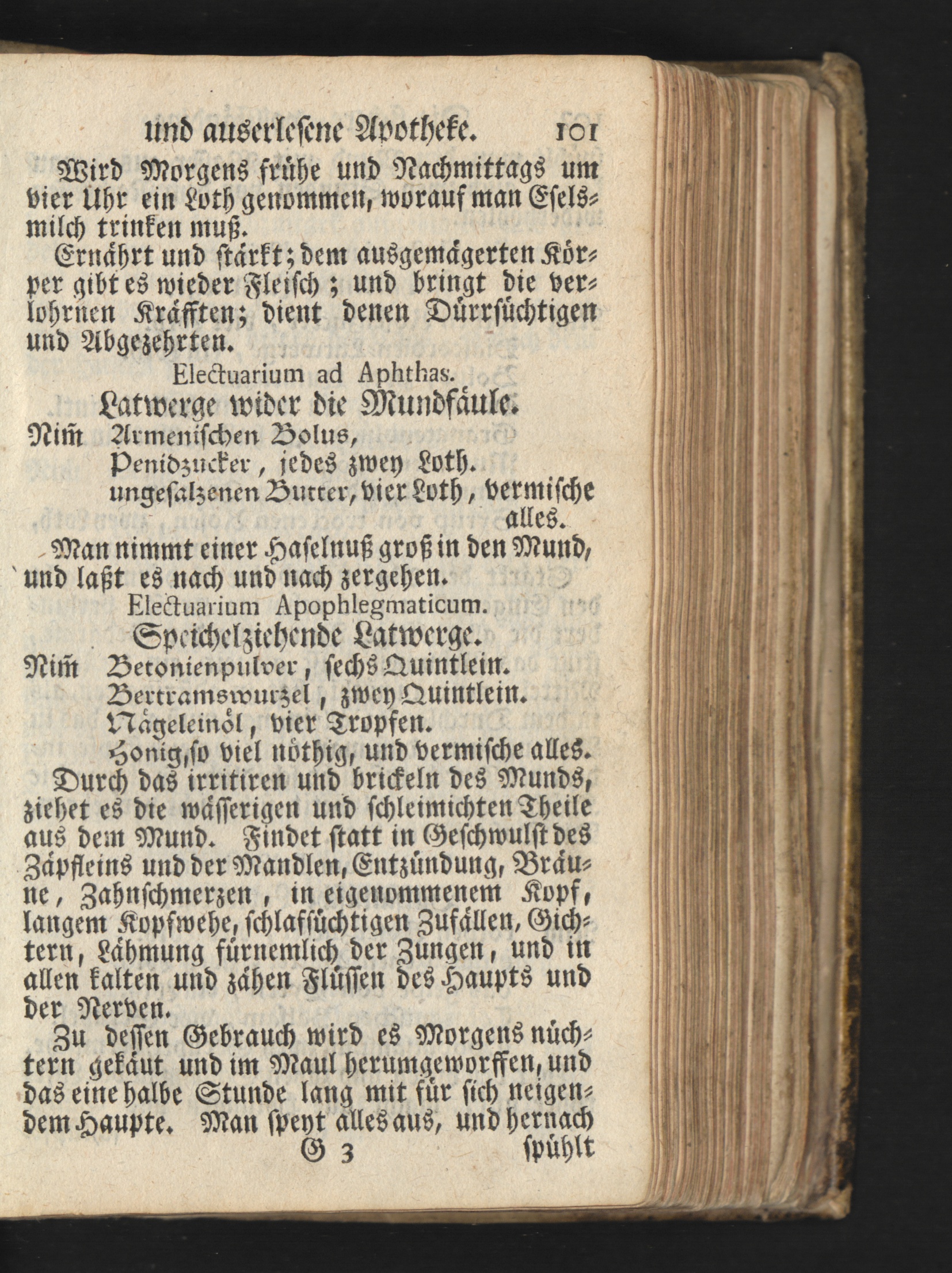 und auserlesene Apotheke. 101

Wird Morgens frühe und Nachmittags um vier Uhr ein Loth genommen, worauf man Eselsmilch trinken muß.

Ernährt und stärkt; dem ausgemägerten Körper gibt es wieder Fleisch; und bringt die verlohrnen Kräfften; dient denen Dürrsüchtigen und Abgezehrten.

Electuarium ad Aphthas.

Latwerge wider die Mundfäule.

Nim̃ Armenischen Bolus,
Penidzucker, jedes zwey Loth.
ungesalzenen Butter, vier Loth, vermische alles.

Man nimmt einer Haselnuß groß in den Mund, und laßt es nach und nach zergehen.

Electuarium Apophlegmaticum.

Speichelziehende Latwerge.

Nim̃ Betonienpulver, sechs Quintlein.
Bertramswurzel, zwey Quintlein.
Nägeleinöl, vier Tropfen.
Honig, so viel nöthig, und vermische alles.

Durch das irritiren und brickeln des Munds, ziehet es die wässerigen und schleimichten Theile aus dem Mund. Findet statt in Geschwulst des Zäpfleins und der Mandlen, Entzündung, Bräune, Zahnschmerzen, in eigenommenem Kopf, langem Kopfwehe, schlafsüchtigen Zufällen, Gichtern, Lähmung fürnemlich der Zungen, und in allen kalten und zähen Flüssen des Haupts und der Nerven.

Zu dessen Gebrauch wird es Morgens nüchtern gekäut und im Maul herumgeworffen, und das eine halbe Stunde lang mit für sich neigendem Haupte. Man speyt alles aus, und hernach

G 3 spühlt